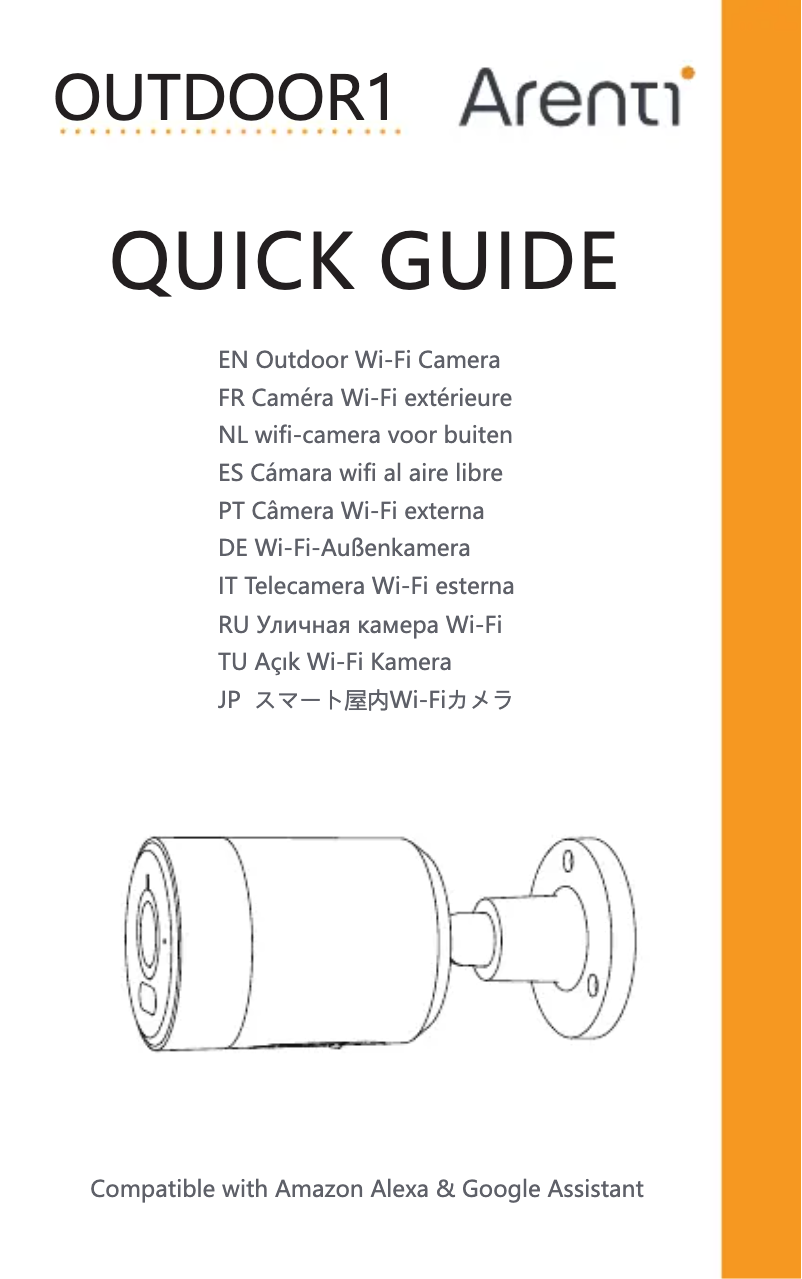 OUTDOOR1 Arenti

QUICK GUIDE

EN Outdoor Wi-Fi Camera
FR Caméra Wi-Fi extérieure
NL wifi-camera voor buiten
ES Cámara wifi al aire libre
PT Câmera Wi-Fi externa
DE Wi-Fi-Außenkamera
IT Telecamera Wi-Fi esterna
RU Уличная камера Wi-Fi
TU Açık Wi-Fi Kamera
JP スマート屋内Wi-Fiカメラ

Compatible with Amazon Alexa & Google Assistant